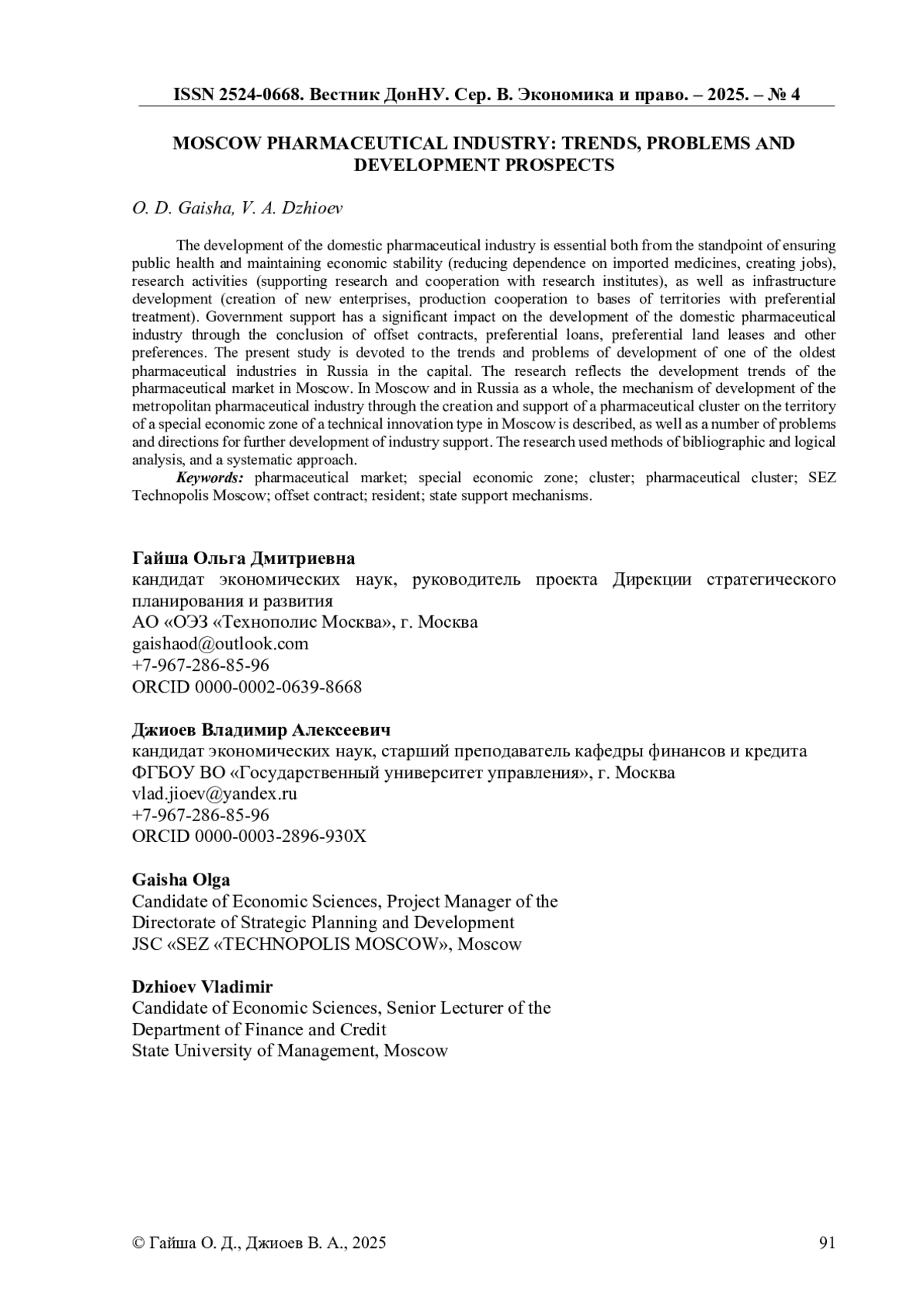 ISSN 2524-0668. Вестник ДонНУ. Сер. В. Экономика и право. – 2025. – № 4

MOSCOW PHARMACEUTICAL INDUSTRY: TRENDS, PROBLEMS AND DEVELOPMENT PROSPECTS

O. D. Gaisha, V. A. Dzhioev

The development of the domestic pharmaceutical industry is essential both from the standpoint of ensuring public health and maintaining economic stability (reducing dependence on imported medicines, creating jobs), research activities (supporting research and cooperation with research institutes), as well as infrastructure development (creation of new enterprises, production cooperation to bases of territories with preferential treatment). Government support has a significant impact on the development of the domestic pharmaceutical industry through the conclusion of offset contracts, preferential loans, preferential land leases and other preferences. The present study is devoted to the trends and problems of development of one of the oldest pharmaceutical industries in Russia in the capital. The research reflects the development trends of the pharmaceutical market in Moscow. In Moscow and in Russia as a whole, the mechanism of development of the metropolitan pharmaceutical industry through the creation and support of a pharmaceutical cluster on the territory of a special economic zone of a technical innovation type in Moscow is described, as well as a number of problems and directions for further development of industry support. The research used methods of bibliographic and logical analysis, and a systematic approach.

Keywords: pharmaceutical market; special economic zone; cluster; pharmaceutical cluster; SEZ Technopolis Moscow; offset contract; resident; state support mechanisms.

Гайша Ольга Дмитриевна
кандидат экономических наук, руководитель проекта Дирекции стратегического планирования и развития
АО «ОЭЗ «Технополис Москва», г. Москва
gaishaod@outlook.com
+7-967-286-85-96
ORCID 0000-0002-0639-8668

Джиоев Владимир Алексеевич
кандидат экономических наук, старший преподаватель кафедры финансов и кредита
ФГБОУ ВО «Государственный университет управления», г. Москва
vlad.jioev@yandex.ru
+7-967-286-85-96
ORCID 0000-0003-2896-930X

Gaisha Olga
Candidate of Economic Sciences, Project Manager of the Directorate of Strategic Planning and Development
JSC «SEZ «TECHNOPOLIS MOSCOW», Moscow

Dzhioev Vladimir
Candidate of Economic Sciences, Senior Lecturer of the Department of Finance and Credit
State University of Management, Moscow

© Гайша О. Д., Джиоев В. А., 2025

91